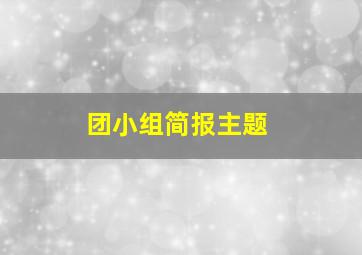 团小组简报主题